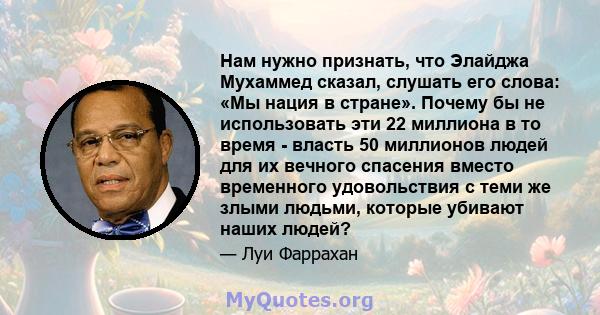 Нам нужно признать, что Элайджа Мухаммед сказал, слушать его слова: «Мы нация в стране». Почему бы не использовать эти 22 миллиона в то время - власть 50 миллионов людей для их вечного спасения вместо временного удовольствия с теми же злыми людьми, которые убивают наших людей?

— Луи Фаррахан

MyQuotes.org